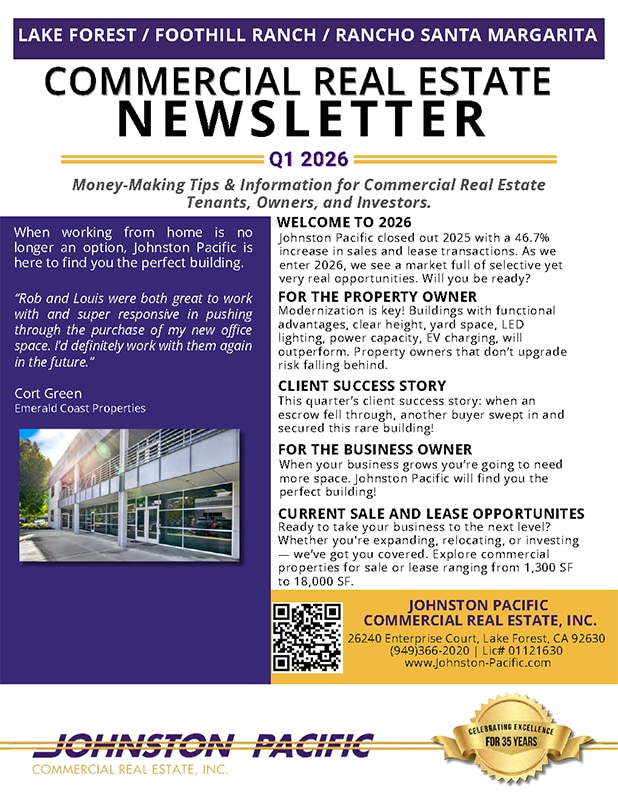 LAKE FOREST / FOOTHILL RANCH / RANCHO SANTA MARGARITA

COMMERCIAL REAL ESTATE
NEWSLETTER

Q1 2026

Money-Making Tips & Information for Commercial Real Estate Tenants, Owners, and Investors.

When working from home is no longer an option, Johnston Pacific is here to find you the perfect building.

"Rob and Louis were both great to work with and super responsive in pushing through the purchase of my new office space. I'd definitely work with them again in the future."

Cort Green
Emerald Coast Properties

WELCOME TO 2026
Johnston Pacific closed out 2025 with a 46.7% increase in sales and lease transactions. As we enter 2026, we see a market full of selective yet very real opportunities. Will you be ready?

FOR THE PROPERTY OWNER
Modernization is key! Buildings with functional advantages, clear height, yard space, LED lighting, power capacity, EV charging, will outperform. Property owners that don't upgrade risk falling behind.

CLIENT SUCCESS STORY
This quarter's client success story: when an escrow fell through, another buyer swept in and secured this rare building!

FOR THE BUSINESS OWNER
When your business grows you're going to need more space. Johnston Pacific will find you the perfect building!

CURRENT SALE AND LEASE OPPORTUNITES
Ready to take your business to the next level? Whether you're expanding, relocating, or investing — we've got you covered. Explore commercial properties for sale or lease ranging from 1,300 SF to 18,000 SF.

JOHNSTON PACIFIC
COMMERCIAL REAL ESTATE, INC.
26240 Enterprise Court, Lake Forest, CA 92630
(949)366-2020 | Lic# 01121630
www.Johnston-Pacific.com

JOHNSTON PACIFIC
COMMERCIAL REAL ESTATE, INC.

CELEBRATING EXCELLENCE
FOR 35 YEARS